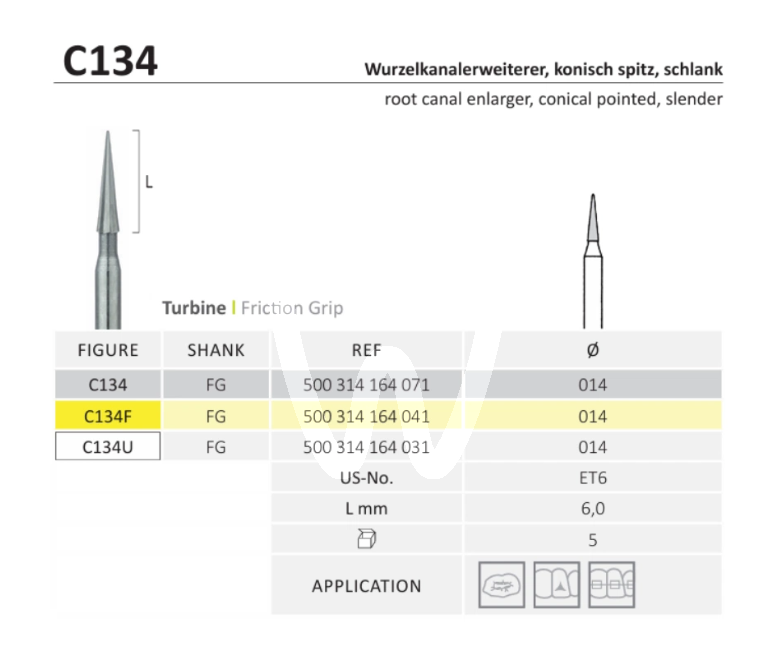 C134

Wurzelkanalerweiterer, konisch spitz, schlank

root canal enlarger, conical pointed, slender

L

Turbine | Friction Grip

| FIGURE | SHANK | REF | Ø |
|---|---|---|---|
| C134 | FG | 500 314 164 071 | 014 |
| C134F | FG | 500 314 164 041 | 014 |
| C134U | FG | 500 314 164 031 | 014 |
| | | US-No. | ET6 |
| | | L mm | 6,0 |
| | | | 5 |
| | | APPLICATION | |